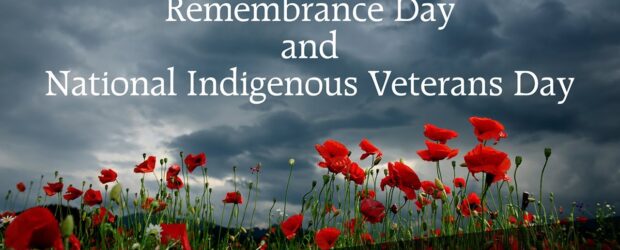 Remembrance Day
and
National Indigenous Veterans Day